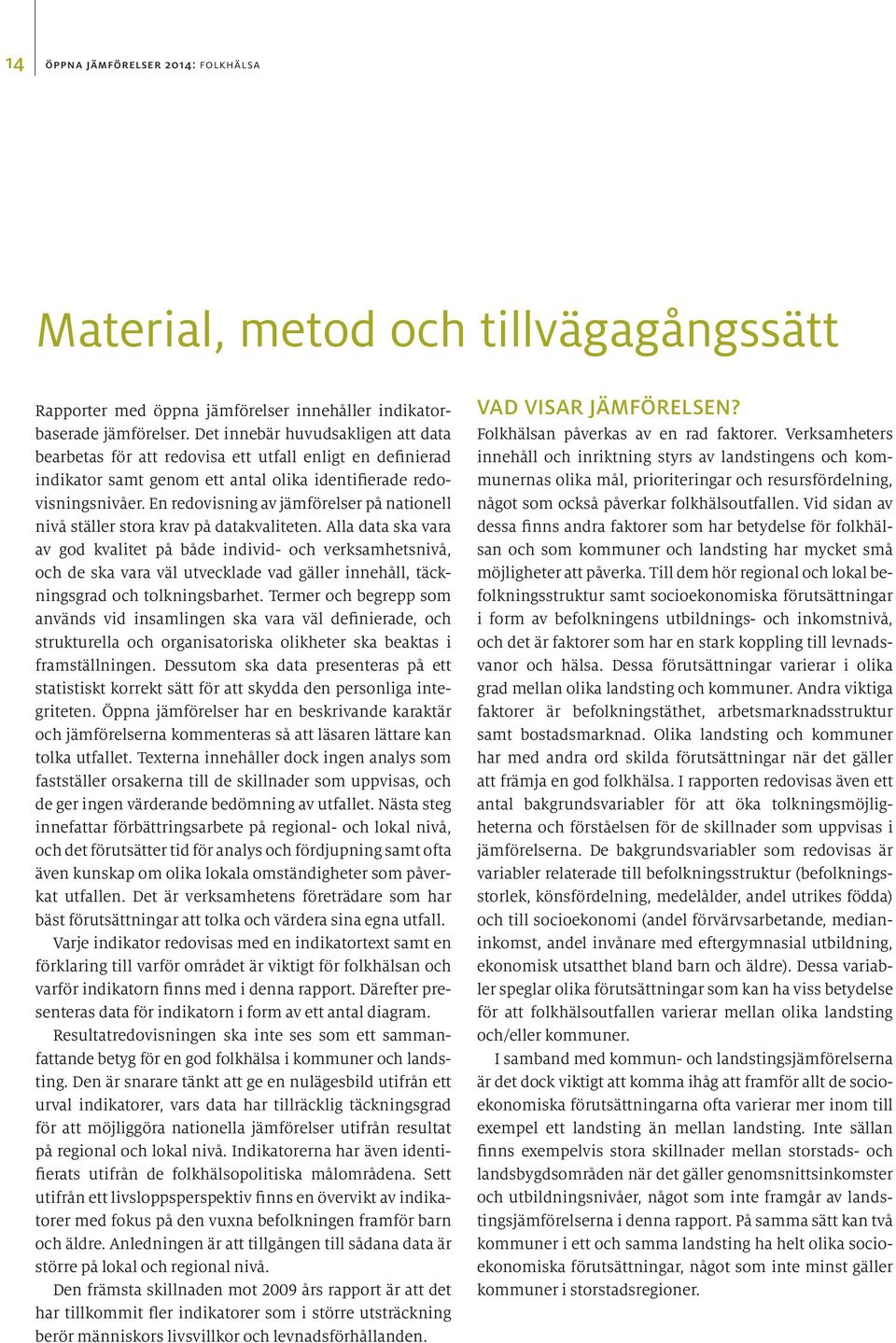 14 ÖPPNA JÄMFÖRELSER 2014: FOLKHÄLSA

Material, metod och tillvägagångssätt

Rapporter med öppna jämförelser innehåller indikatorbaserade jämförelser. Det innebär huvudsakligen att data bearbetas för att redovisa ett utfall enligt en definierad indikator samt genom ett antal olika identifierade redovisningsnivåer. En redovisning av jämförelser på nationell nivå ställer stora krav på datakvaliteten. Alla data ska vara av god kvalitet på både individ- och verksamhetsnivå, och de ska vara väl utvecklade vad gäller innehåll, täckningsgrad och tolkningsbarhet. Termer och begrepp som används vid insamlingen ska vara väl definierade, och strukturella och organisatoriska olikheter ska beaktas i framställningen. Dessutom ska data presenteras på ett statistiskt korrekt sätt för att skydda den personliga integriteten. Öppna jämförelser har en beskrivande karaktär och jämförelserna kommenteras så att läsaren lättare kan tolka utfallet. Texterna innehåller dock ingen analys som fastställer orsakerna till de skillnader som uppvisas, och de ger ingen värderande bedömning av utfallet. Nästa steg innefattar förbättringsarbete på regional- och lokal nivå, och det förutsätter tid för analys och fördjupning samt ofta även kunskap om olika lokala omständigheter som påverkat utfallen. Det är verksamhetens företrädare som har bäst förutsättningar att tolka och värdera sina egna utfall.

Varje indikator redovisas med en indikatortext samt en förklaring till varför området är viktigt för folkhälsan och varför indikatorn finns med i denna rapport. Därefter presenteras data för indikatorn i form av ett antal diagram.

Resultatredovisningen ska inte ses som ett sammanfattande betyg för en god folkhälsa i kommuner och landsting. Den är snarare tänkt att ge en nulägesbild utifrån ett urval indikatorer, vars data har tillräcklig täckningsgrad för att möjliggöra nationella jämförelser utifrån resultat på regional och lokal nivå. Indikatorerna har även identifierats utifrån de folkhälsopolitiska målområdena. Sett utifrån ett livsloppsperspektiv finns en övervikt av indikatorer med fokus på den vuxna befolkningen framför barn och äldre. Anledningen är att tillgången till sådana data är större på lokal och regional nivå.

Den främsta skillnaden mot 2009 års rapport är att det har tillkommit fler indikatorer som i större utsträckning berör människors livsvillkor och levnadsförhållanden.

VAD VISAR JÄMFÖRELSEN?
Folkhälsan påverkas av en rad faktorer. Verksamheters innehåll och inriktning styrs av landstingens och kommunernas olika mål, prioriteringar och resursfördelning, något som också påverkar folkhälsoutfallen. Vid sidan av dessa finns andra faktorer som har betydelse för folkhälsan och som kommuner och landsting har mycket små möjligheter att påverka. Till dem hör regional och lokal befolkningsstruktur samt socioekonomiska förutsättningar i form av befolkningens utbildnings- och inkomstnivå, och det är faktorer som har en stark koppling till levnadsvanor och hälsa. Dessa förutsättningar varierar i olika grad mellan olika landsting och kommuner. Andra viktiga faktorer är befolkningstäthet, arbetsmarknadsstruktur samt bostadsmarknad. Olika landsting och kommuner har med andra ord skilda förutsättningar när det gäller att främja en god folkhälsa. I rapporten redovisas även ett antal bakgrundsvariabler för att öka tolkningsmöjligheterna och förståelsen för de skillnader som uppvisas i jämförelserna. De bakgrundsvariabler som redovisas är variabler relaterade till befolkningsstruktur (befolkningsstorlek, könsfördelning, medelålder, andel utrikes födda) och till socioekonomi (andel förvärvsarbetande, medianinkomst, andel invånare med eftergymnasial utbildning, ekonomisk utsatthet bland barn och äldre). Dessa variabler speglar olika förutsättningar som kan ha viss betydelse för att folkhälsoutfallen varierar mellan olika landsting och/eller kommuner.

I samband med kommun- och landstingsjämförelserna är det dock viktigt att komma ihåg att framför allt de socioekonomiska förutsättningarna ofta varierar mer inom till exempel ett landsting än mellan landsting. Inte sällan finns exempelvis stora skillnader mellan storstads- och landsbygdsområden när det gäller genomsnittsinkomster och utbildningsnivåer, något som inte framgår av landstingsjämförelserna i denna rapport. På samma sätt kan två kommuner i ett och samma landsting ha helt olika socioekonomiska förutsättningar, något som inte minst gäller kommuner i storstadsregioner.